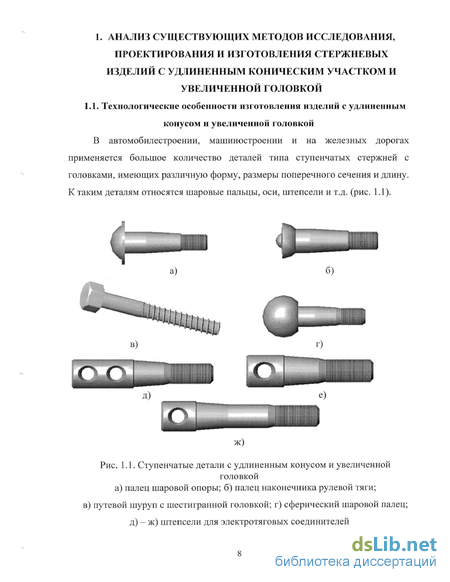 1. АНАЛИЗ СУЩЕСТВУЮЩИХ МЕТОДОВ ИССЛЕДОВАНИЯ, ПРОЕКТИРОВАНИЯ И ИЗГОТОВЛЕНИЯ СТЕРЖНЕВЫХ ИЗДЕЛИЙ С УДЛИНЕННЫМ КОНИЧЕСКИМ УЧАСТКОМ И УВЕЛИЧЕННОЙ ГОЛОВКОЙ

1.1. Технологические особенности изготовления изделий с удлиненным конусом и увеличенной головкой

В автомобилестроении, машиностроении и на железных дорогах применяется большое количество деталей типа ступенчатых стержней с головками, имеющих различную форму, размеры поперечного сечения и длину. К таким деталям относятся шаровые пальцы, оси, штепсели и т.д. (рис. 1.1).

а)

б)

в)

г)

д)

е)

ж)

Рис. 1.1. Ступенчатые детали с удлиненным конусом и увеличенной головкой
а) палец шаровой опоры; б) палец наконечника рулевой тяги;
в) путевой шуруп с шестигранной головкой; г) сферический шаровой палец;
д) – ж) штепсели для электротяговых соединителей

8

dsLib.net
библиотека диссертаций